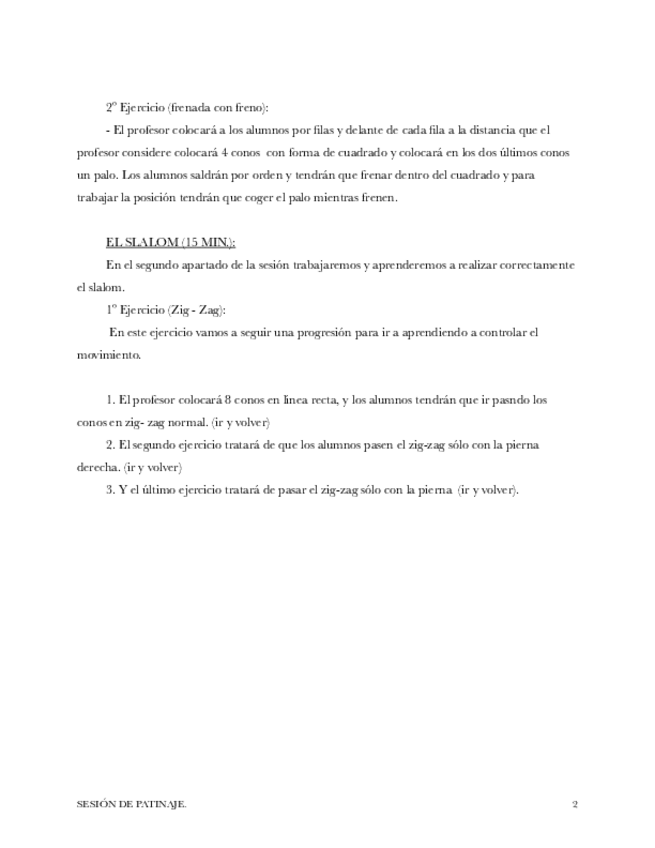 2º Ejercicio (frenada con freno):

- El profesor colocará a los alumnos por filas y delante de cada fila a la distancia que el profesor considere colocará 4 conos con forma de cuadrado y colocará en los dos últimos conos un palo. Los alumnos saldrán por orden y tendrán que frenar dentro del cuadrado y para trabajar la posición tendrán que coger el palo mientras frenen.

EL SLALOM (15 MIN.):

En el segundo apartado de la sesión trabajaremos y aprenderemos a realizar correctamente el slalom.

1º Ejercicio (Zig - Zag):

En este ejercicio vamos a seguir una progresión para ir a aprendiendo a controlar el movimiento.

1. El profesor colocará 8 conos en línea recta, y los alumnos tendrán que ir pasndo los conos en zig- zag normal. (ir y volver)

2. El segundo ejercicio tratará de que los alumnos pasen el zig-zag sólo con la pierna derecha. (ir y volver)

3. Y el último ejercicio tratará de pasar el zig-zag sólo con la pierna (ir y volver).

SESIÓN DE PATINAJE. 2